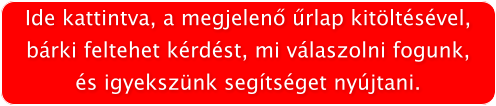 Ide kattintva, a megjelenő űrlap kitöltésével, bárki feltehet kérdést, mi válaszolni fogunk, és igyekszünk segítséget nyújtani.